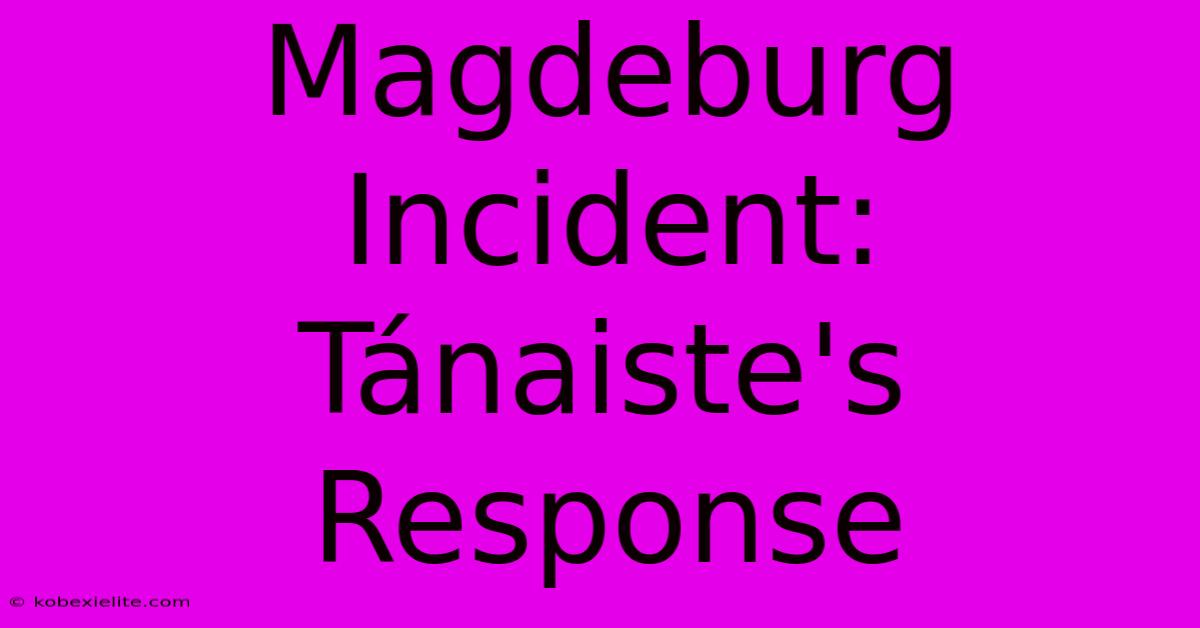 Magdeburg Incident: Tánaiste's Response

© kobexielite.com